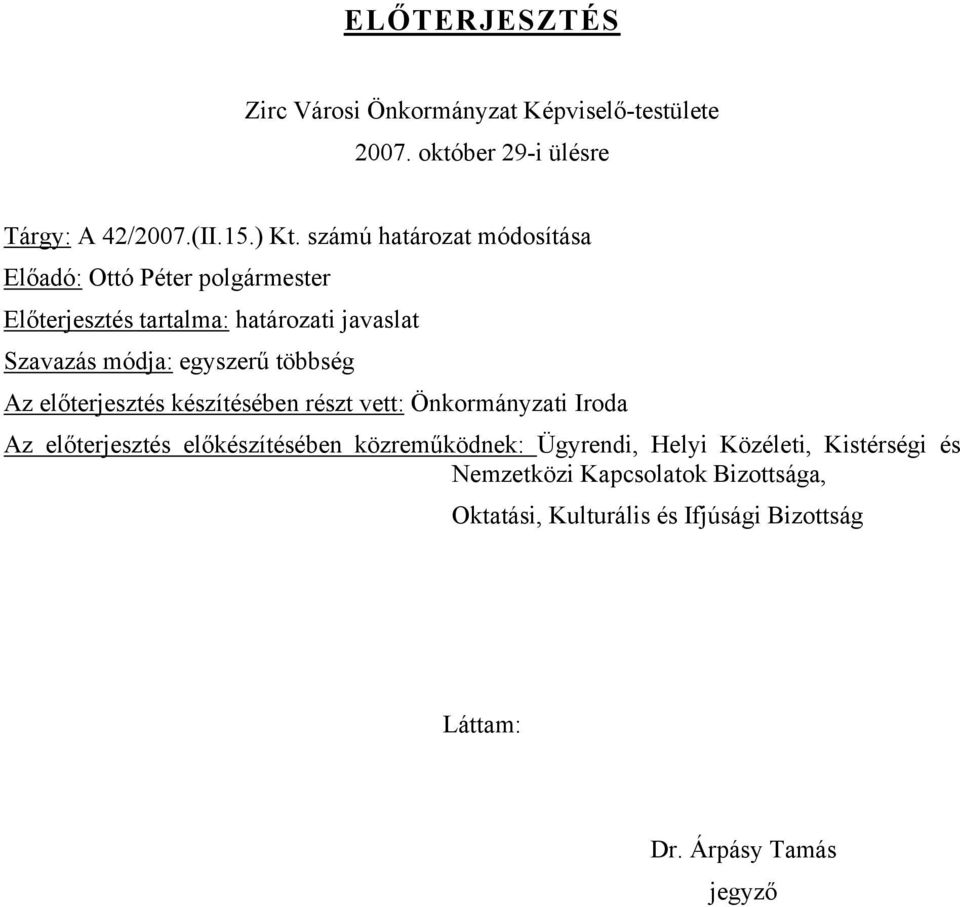 ELŐTERJESZTÉS

Zirc Városi Önkormányzat Képviselő-testülete
2007. október 29-i ülésre

Tárgy: A 42/2007.(II.15.) Kt. számú határozat módosítása

Előadó: Ottó Péter polgármester

Előterjesztés tartalma: határozati javaslat

Szavazás módja: egyszerű többség

Az előterjesztés készítésében részt vett: Önkormányzati Iroda

Az előterjesztés előkészítésében közreműködnek: Ügyrendi, Helyi Közéleti, Kistérségi és Nemzetközi Kapcsolatok Bizottsága,

Oktatási, Kulturális és Ifjúsági Bizottság

Láttam:

Dr. Árpásy Tamás
jegyző